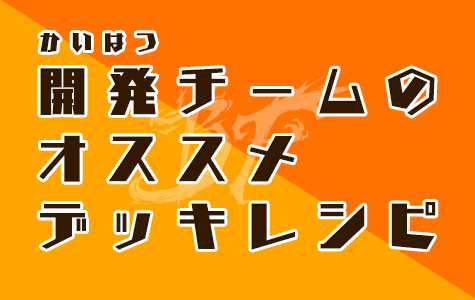 かいはつ
開発チームの
オススメ
デッキレシピ